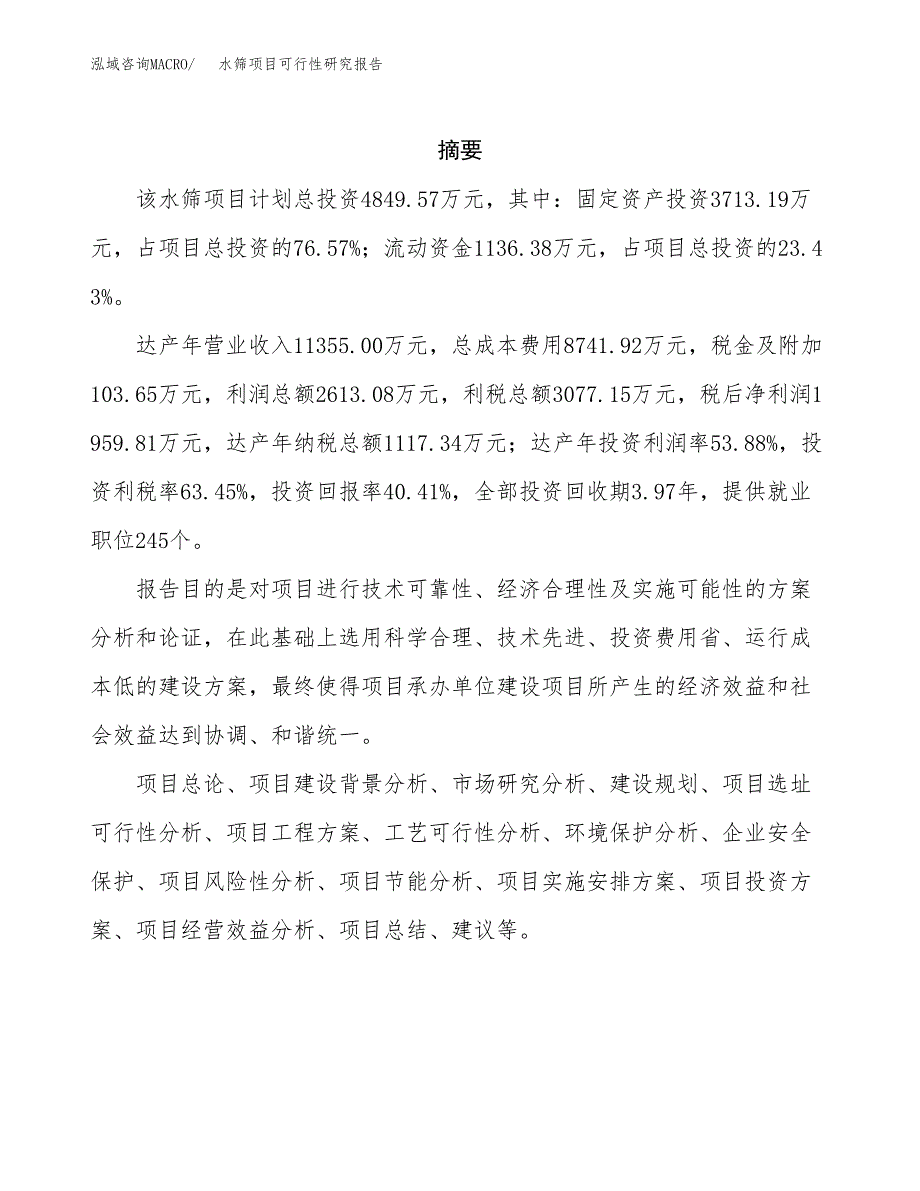 泓域咨询MACRO/　水筛项目可行性研究报告

摘要

该水筛项目计划总投资4849.57万元，其中：固定资产投资3713.19万元，占项目总投资的76.57%；流动资金1136.38万元，占项目总投资的23.43%。

达产年营业收入11355.00万元，总成本费用8741.92万元，税金及附加103.65万元，利润总额2613.08万元，利税总额3077.15万元，税后净利润1959.81万元，达产年纳税总额1117.34万元；达产年投资利润率53.88%，投资利税率63.45%，投资回报率40.41%，全部投资回收期3.97年，提供就业职位245个。

报告目的是对项目进行技术可靠性、经济合理性及实施可能性的方案分析和论证，在此基础上选用科学合理、技术先进、投资费用省、运行成本低的建设方案，最终使得项目承办单位建设项目所产生的经济效益和社会效益达到协调、和谐统一。

项目总论、项目建设背景分析、市场研究分析、建设规划、项目选址可行性分析、项目工程方案、工艺可行性分析、环境保护分析、企业安全保护、项目风险性分析、项目节能分析、项目实施安排方案、项目投资方案、项目经营效益分析、项目总结、建议等。